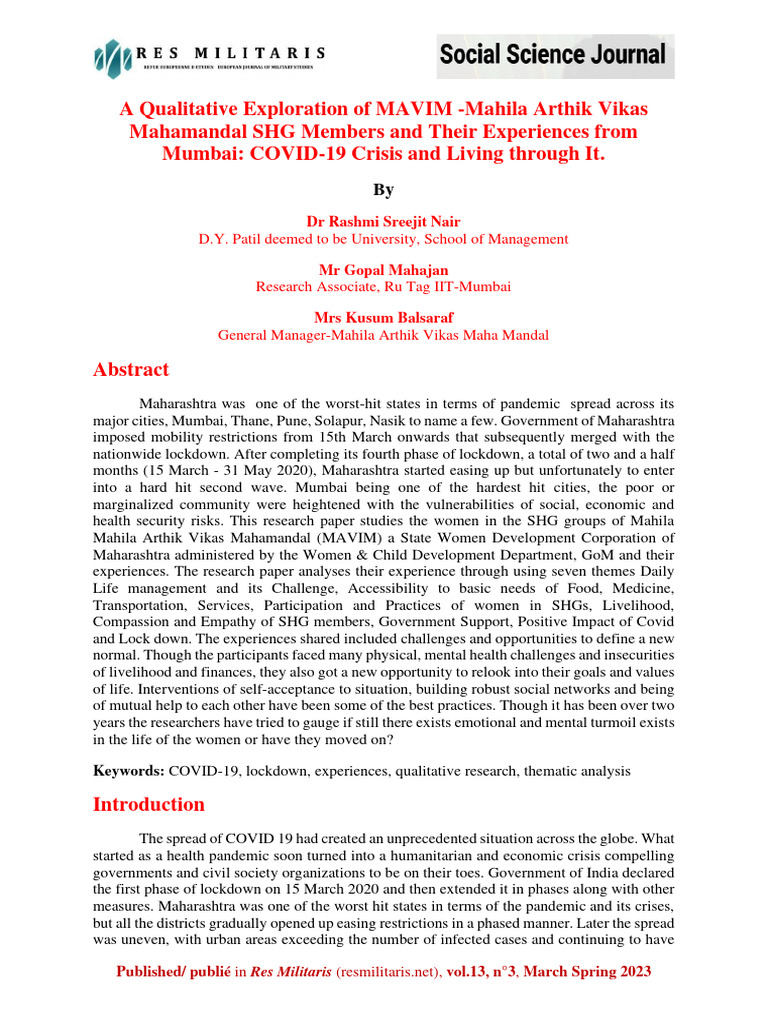 RES MILITARIS
REVUE EUROPEENNE D ETUDES EUROPEAN JOURNAL OF MILITARY STUDIES

Social Science Journal

A Qualitative Exploration of MAVIM -Mahila Arthik Vikas Mahamandal SHG Members and Their Experiences from Mumbai: COVID-19 Crisis and Living through It.

By

Dr Rashmi Sreejit Nair
D.Y. Patil deemed to be University, School of Management

Mr Gopal Mahajan
Research Associate, Ru Tag IIT-Mumbai

Mrs Kusum Balsaraf
General Manager-Mahila Arthik Vikas Maha Mandal

Abstract

Maharashtra was one of the worst-hit states in terms of pandemic spread across its major cities, Mumbai, Thane, Pune, Solapur, Nasik to name a few. Government of Maharashtra imposed mobility restrictions from 15th March onwards that subsequently merged with the nationwide lockdown. After completing its fourth phase of lockdown, a total of two and a half months (15 March - 31 May 2020), Maharashtra started easing up but unfortunately to enter into a hard hit second wave. Mumbai being one of the hardest hit cities, the poor or marginalized community were heightened with the vulnerabilities of social, economic and health security risks. This research paper studies the women in the SHG groups of Mahila Mahila Arthik Vikas Mahamandal (MAVIM) a State Women Development Corporation of Maharashtra administered by the Women & Child Development Department, GoM and their experiences. The research paper analyses their experience through using seven themes Daily Life management and its Challenge, Accessibility to basic needs of Food, Medicine, Transportation, Services, Participation and Practices of women in SHGs, Livelihood, Compassion and Empathy of SHG members, Government Support, Positive Impact of Covid and Lock down. The experiences shared included challenges and opportunities to define a new normal. Though the participants faced many physical, mental health challenges and insecurities of livelihood and finances, they also got a new opportunity to relook into their goals and values of life. Interventions of self-acceptance to situation, building robust social networks and being of mutual help to each other have been some of the best practices. Though it has been over two years the researchers have tried to gauge if still there exists emotional and mental turmoil exists in the life of the women or have they moved on?

Keywords: COVID-19, lockdown, experiences, qualitative research, thematic analysis

Introduction

The spread of COVID 19 had created an unprecedented situation across the globe. What started as a health pandemic soon turned into a humanitarian and economic crisis compelling governments and civil society organizations to be on their toes. Government of India declared the first phase of lockdown on 15 March 2020 and then extended it in phases along with other measures. Maharashtra was one of the worst hit states in terms of the pandemic and its crises, but all the districts gradually opened up easing restrictions in a phased manner. Later the spread was uneven, with urban areas exceeding the number of infected cases and continuing to have

Published/ publié in Res Militaris (resmilitaris.net), vol.13, n°3, March Spring 2023